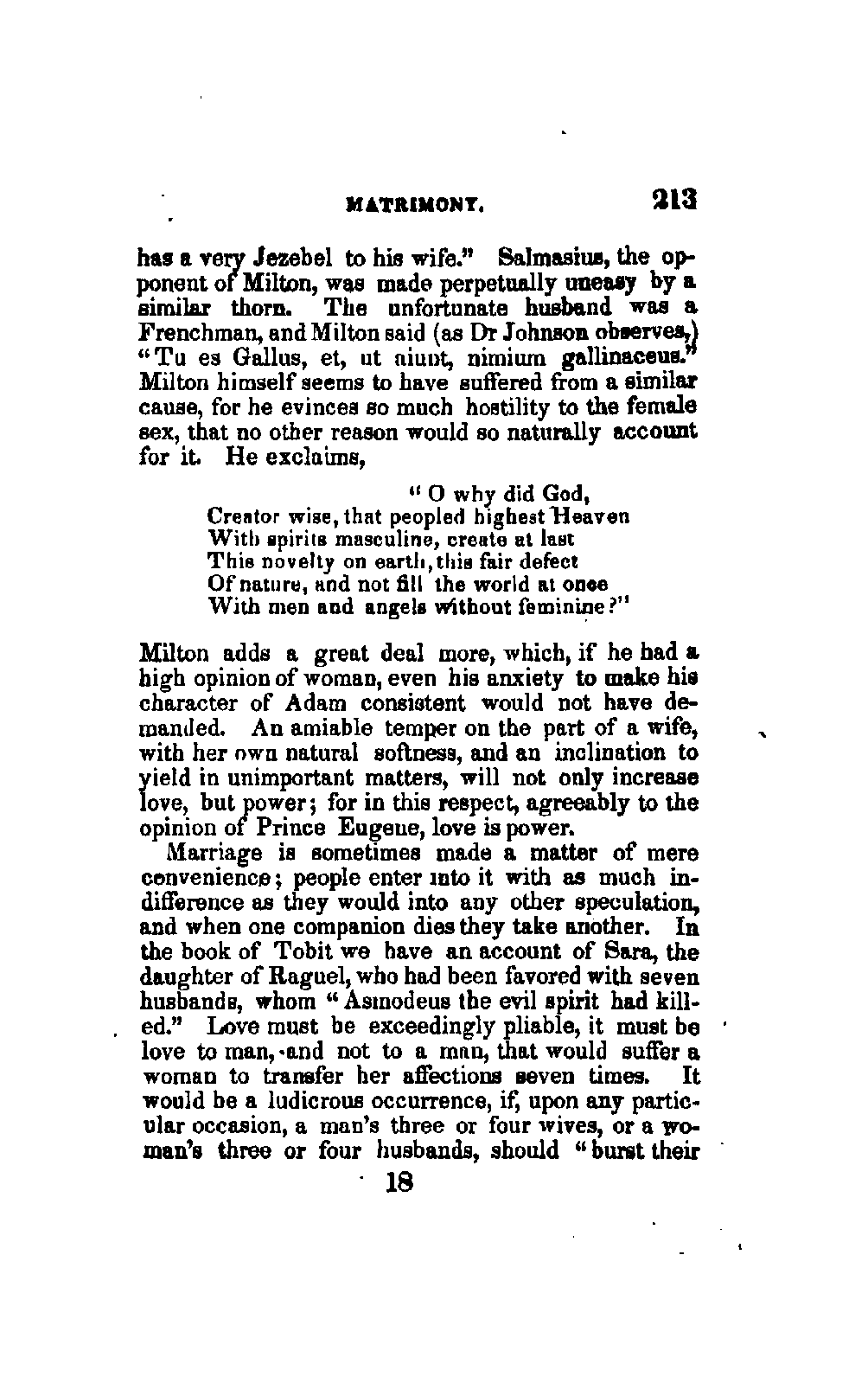 MATRIMONY. 213

has a very Jezebel to his wife." Salmasius, the opponent of Milton, was made perpetually uneasy by a similar thorn. The unfortunate husband was a Frenchman, and Milton said (as Dr Johnson observes,) "Tu es Gallus, et, ut aiunt, nimium gallinaceus." Milton himself seems to have suffered from a similar cause, for he evinces so much hostility to the female sex, that no other reason would so naturally account for it. He exclaims,

"O why did God,
Creator wise, that peopled highest Heaven
With spirits masculine, create at last
This novelty on earth, this fair defect
Of nature, and not fill the world at once
With men and angels without feminine?"

Milton adds a great deal more, which, if he had a high opinion of woman, even his anxiety to make his character of Adam consistent would not have demanded. An amiable temper on the part of a wife, with her own natural softness, and an inclination to yield in unimportant matters, will not only increase love, but power; for in this respect, agreeably to the opinion of Prince Eugene, love is power.

Marriage is sometimes made a matter of mere convenience; people enter into it with as much indifference as they would into any other speculation, and when one companion dies they take another. In the book of Tobit we have an account of Sara, the daughter of Raguel, who had been favored with seven husbands, whom "Asmodeus the evil spirit had killed." Love must be exceedingly pliable, it must be love to man, and not to a man, that would suffer a woman to transfer her affections seven times. It would be a ludicrous occurrence, if, upon any particular occasion, a man's three or four wives, or a woman's three or four husbands, should "burst their

18